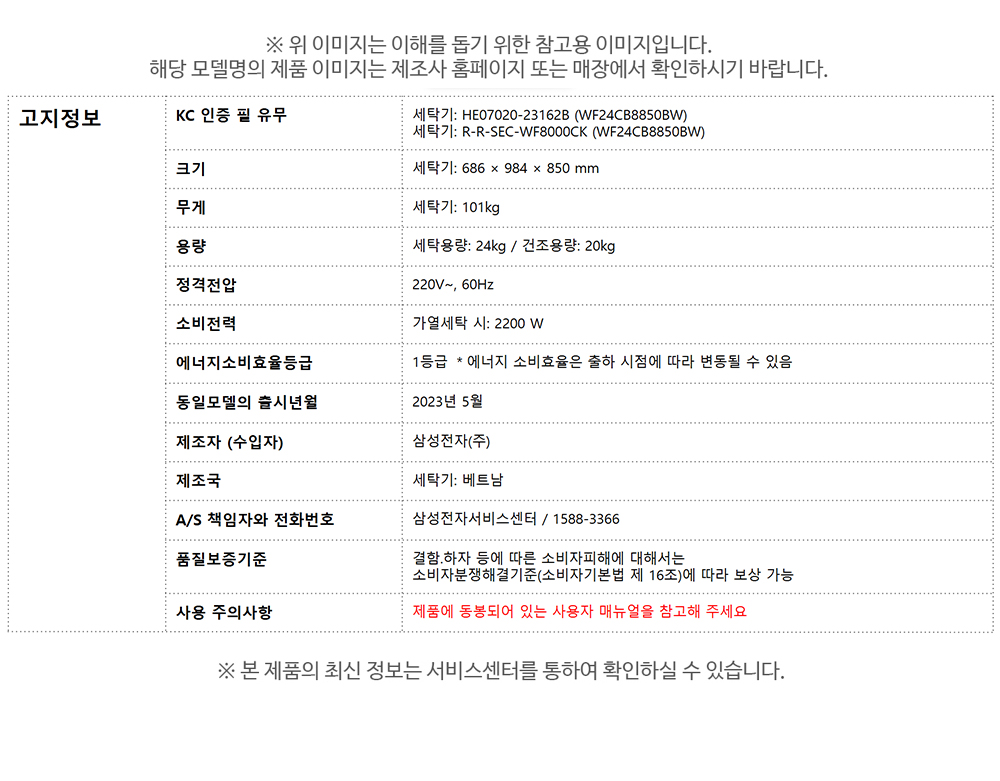 ※ 위 이미지는 이해를 돕기 위한 참고용 이미지입니다.
해당 모델명의 제품 이미지는 제조사 홈페이지 또는 매장에서 확인하시기 바랍니다.

| 고지정보 | KC 인증 필 유무 | 세탁기: HE07020-23162B (WF24CB8850BW) 세탁기: R-R-SEC-WF8000CK (WF24CB8850BW) |
|---|---|---|
| | 크기 | 세탁기: 686 × 984 × 850 mm |
| | 무게 | 세탁기: 101kg |
| | 용량 | 세탁용량: 24kg / 건조용량: 20kg |
| | 정격전압 | 220V~, 60Hz |
| | 소비전력 | 가열세탁 시: 2200 W |
| | 에너지소비효율등급 | 1등급 * 에너지 소비효율은 출하 시점에 따라 변동될 수 있음 |
| | 동일모델의 출시년월 | 2023년 5월 |
| | 제조자 (수입자) | 삼성전자(주) |
| | 제조국 | 세탁기: 베트남 |
| | A/S 책임자와 전화번호 | 삼성전자서비스센터 / 1588-3366 |
| | 품질보증기준 | 결함.하자 등에 따른 소비자피해에 대해서는 소비자분쟁해결기준(소비자기본법 제 16조)에 따라 보상 가능 |
| | 사용 주의사항 | 제품에 동봉되어 있는 사용자 매뉴얼을 참고해 주세요 |

※ 본 제품의 최신 정보는 서비스센터를 통하여 확인하실 수 있습니다.